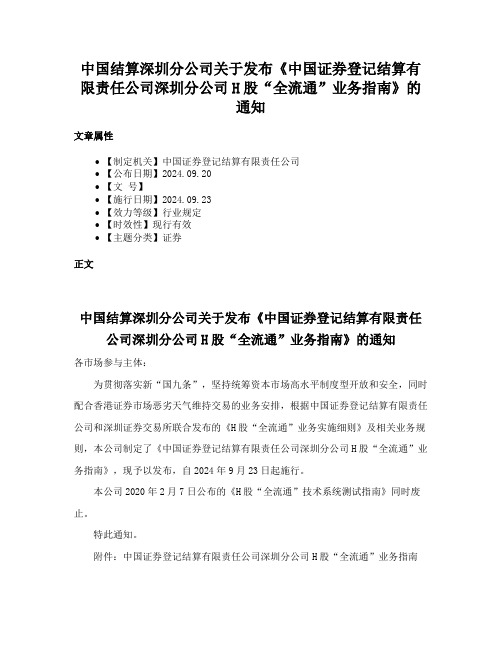 中国结算深圳分公司关于发布《中国证券登记结算有限责任公司深圳分公司H股“全流通”业务指南》的通知

文章属性

• 【制定机关】中国证券登记结算有限责任公司
• 【公布日期】2024.09.20
• 【文　号】
• 【施行日期】2024.09.23
• 【效力等级】行业规定
• 【时效性】现行有效
• 【主题分类】证券

正文

中国结算深圳分公司关于发布《中国证券登记结算有限责任公司深圳分公司H股“全流通”业务指南》的通知

各市场参与主体：

为贯彻落实新“国九条”，坚持统筹资本市场高水平制度型开放和安全，同时配合香港证券市场恶劣天气维持交易的业务安排，根据中国证券登记结算有限责任公司和深圳证券交易所联合发布的《H股“全流通”业务实施细则》及相关业务规则，本公司制定了《中国证券登记结算有限责任公司深圳分公司H股“全流通”业务指南》，现予以发布，自2024年9月23日起施行。

本公司2020年2月7日公布的《H股“全流通”技术系统测试指南》同时废止。

特此通知。

附件：中国证券登记结算有限责任公司深圳分公司H股“全流通”业务指南